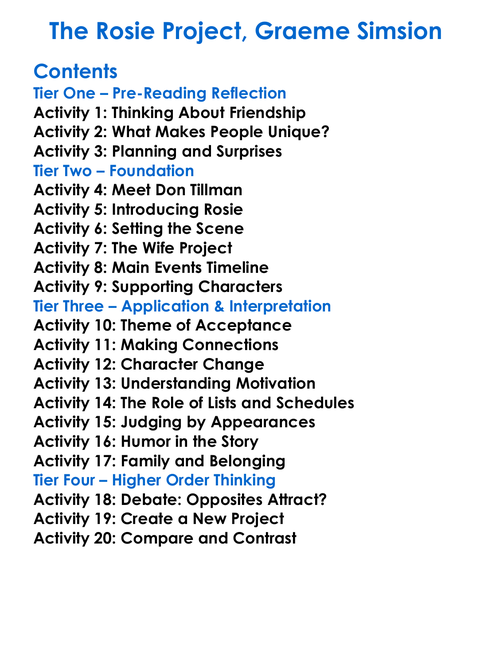 The Rosie Project, Graeme Simsion

Contents
Tier One – Pre-Reading Reflection
Activity 1: Thinking About Friendship
Activity 2: What Makes People Unique?
Activity 3: Planning and Surprises
Tier Two – Foundation
Activity 4: Meet Don Tillman
Activity 5: Introducing Rosie
Activity 6: Setting the Scene
Activity 7: The Wife Project
Activity 8: Main Events Timeline
Activity 9: Supporting Characters
Tier Three – Application & Interpretation
Activity 10: Theme of Acceptance
Activity 11: Making Connections
Activity 12: Character Change
Activity 13: Understanding Motivation
Activity 14: The Role of Lists and Schedules
Activity 15: Judging by Appearances
Activity 16: Humor in the Story
Activity 17: Family and Belonging
Tier Four – Higher Order Thinking
Activity 18: Debate: Opposites Attract?
Activity 19: Create a New Project
Activity 20: Compare and Contrast